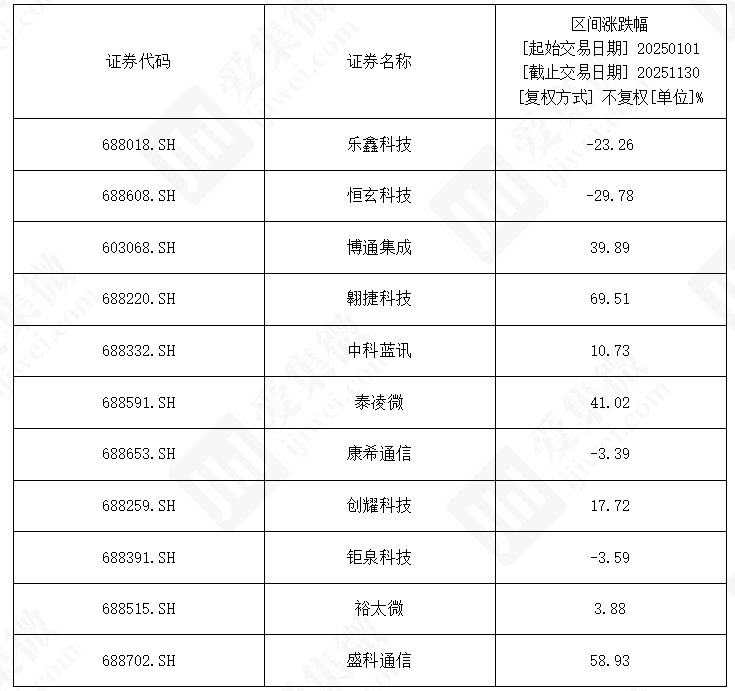 | 证券代码 | 证券名称 | 区间涨跌幅 [起始交易日期] 20250101 [截止交易日期] 20251130 [复权方式] 不复权[单位]% |
|---|---|---|
| 688018.SH | 乐鑫科技 | -23.26 |
| 688608.SH | 恒玄科技 | -29.78 |
| 603068.SH | 博通集成 | 39.89 |
| 688220.SH | 翱捷科技 | 69.51 |
| 688332.SH | 中科蓝讯 | 10.73 |
| 688591.SH | 泰凌微 | 41.02 |
| 688653.SH | 康希通信 | -3.39 |
| 688259.SH | 创耀科技 | 17.72 |
| 688391.SH | 钜泉科技 | -3.59 |
| 688515.SH | 裕太微 | 3.88 |
| 688702.SH | 盛科通信 | 58.93 |

爱集微 ijiwei.com